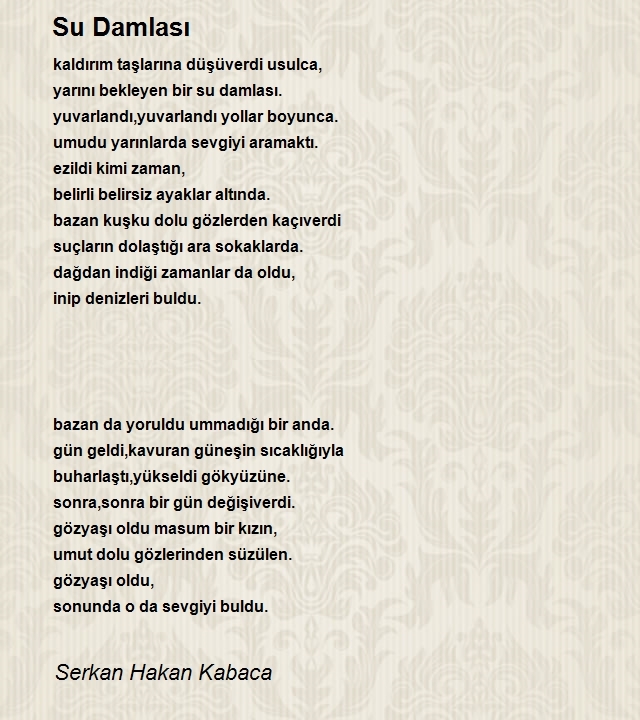 Su Damlası

kaldırım taşlarına düşüverdi usulca,
yarını bekleyen bir su damlası.
yuvarlandı,yuvarlandı yollar boyunca.
umudu yarınlarda sevgiyi aramaktı.
ezildi kimi zaman,
belirli belirsiz ayaklar altında.
bazan kuşku dolu gözlerden kaçıverdi
suçların dolaştığı ara sokaklarda.
dağdan indiği zamanlar da oldu,
inip denizleri buldu.

bazan da yoruldu ummadığı bir anda.
gün geldi,kavuran güneşin sıcaklığıyla
buharlaştı,yükseldi gökyüzüne.
sonra,sonra bir gün değişiverdi.
gözyaşı oldu masum bir kızın,
umut dolu gözlerinden süzülen.
gözyaşı oldu,
sonunda o da sevgiyi buldu.

Serkan Hakan Kabaca